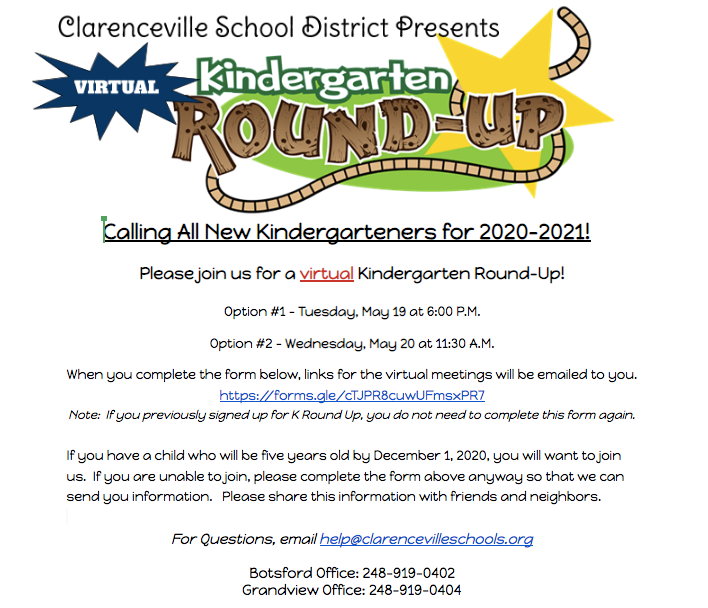 Clarenceville School District Presents

VIRTUAL

Kindergarten

ROUND-UP

Calling All New Kindergarteners for 2020-2021!

Please join us for a virtual Kindergarten Round-Up!

Option #1 - Tuesday, May 19 at 6:00 P.M.

Option #2 - Wednesday, May 20 at 11:30 A.M.

When you complete the form below, links for the virtual meetings will be emailed to you.
https://forms.gle/cTJPR8cuwUFmsxPR7
Note: If you previously signed up for K Round Up, you do not need to complete this form again.

If you have a child who will be five years old by December 1, 2020, you will want to join us. If you are unable to join, please complete the form above anyway so that we can send you information. Please share this information with friends and neighbors.

For Questions, email help@clarencevilleschools.org

Botsford Office: 248-919-0402
Grandview Office: 248-919-0404